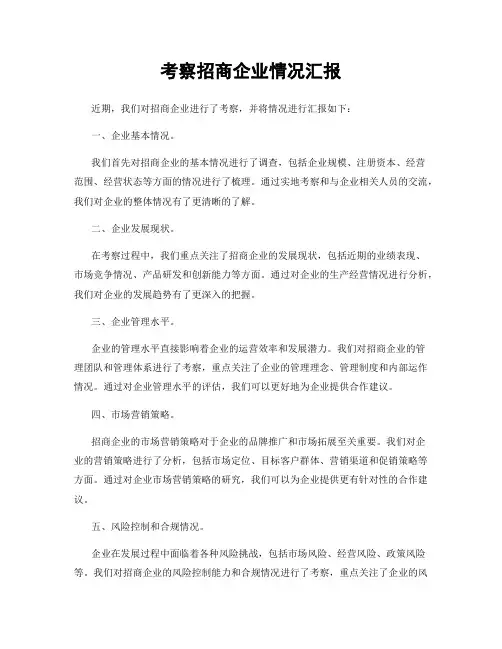 考察招商企业情况汇报

近期，我们对招商企业进行了考察，并将情况进行汇报如下：

一、企业基本情况。

我们首先对招商企业的基本情况进行了调查，包括企业规模、注册资本、经营范围、经营状态等方面的情况进行了梳理。通过实地考察和与企业相关人员的交流，我们对企业的整体情况有了更清晰的了解。

二、企业发展现状。

在考察过程中，我们重点关注了招商企业的发展现状，包括近期的业绩表现、市场竞争情况、产品研发和创新能力等方面。通过对企业的生产经营情况进行分析，我们对企业的发展趋势有了更深入的把握。

三、企业管理水平。

企业的管理水平直接影响着企业的运营效率和发展潜力。我们对招商企业的管理团队和管理体系进行了考察，重点关注了企业的管理理念、管理制度和内部运作情况。通过对企业管理水平的评估，我们可以更好地为企业提供合作建议。

四、市场营销策略。

招商企业的市场营销策略对于企业的品牌推广和市场拓展至关重要。我们对企业的营销策略进行了分析，包括市场定位、目标客户群体、营销渠道和促销策略等方面。通过对企业市场营销策略的研究，我们可以为企业提供更有针对性的合作建议。

五、风险控制和合规情况。

企业在发展过程中面临着各种风险挑战，包括市场风险、经营风险、政策风险等。我们对招商企业的风险控制能力和合规情况进行了考察，重点关注了企业的风